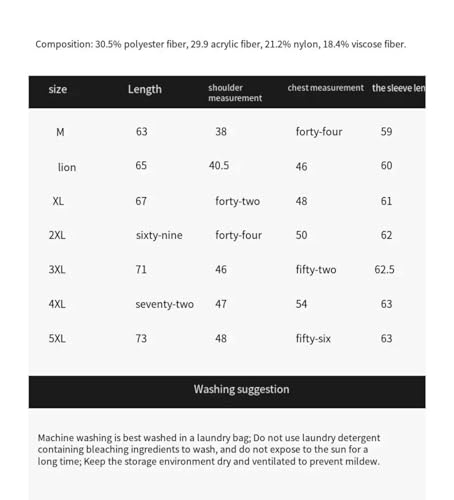 Composition: 30.5% polyester fiber, 29.9 acrylic fiber, 21.2% nylon, 18.4% viscose fiber.

| size | Length | shoulder measurement | chest measurement | the sleeve len |
|---|---|---|---|---|
| M | 63 | 38 | forty-four | 59 |
| lion | 65 | 40.5 | 46 | 60 |
| XL | 67 | forty-two | 48 | 61 |
| 2XL | sixty-nine | forty-four | 50 | 62 |
| 3XL | 71 | 46 | fifty-two | 62.5 |
| 4XL | seventy-two | 47 | 54 | 63 |
| 5XL | 73 | 48 | fifty-six | 63 |

Washing suggestion

Machine washing is best washed in a laundry bag; Do not use laundry detergent containing bleaching ingredients to wash, and do not expose to the sun for a long time; Keep the storage environment dry and ventilated to prevent mildew.